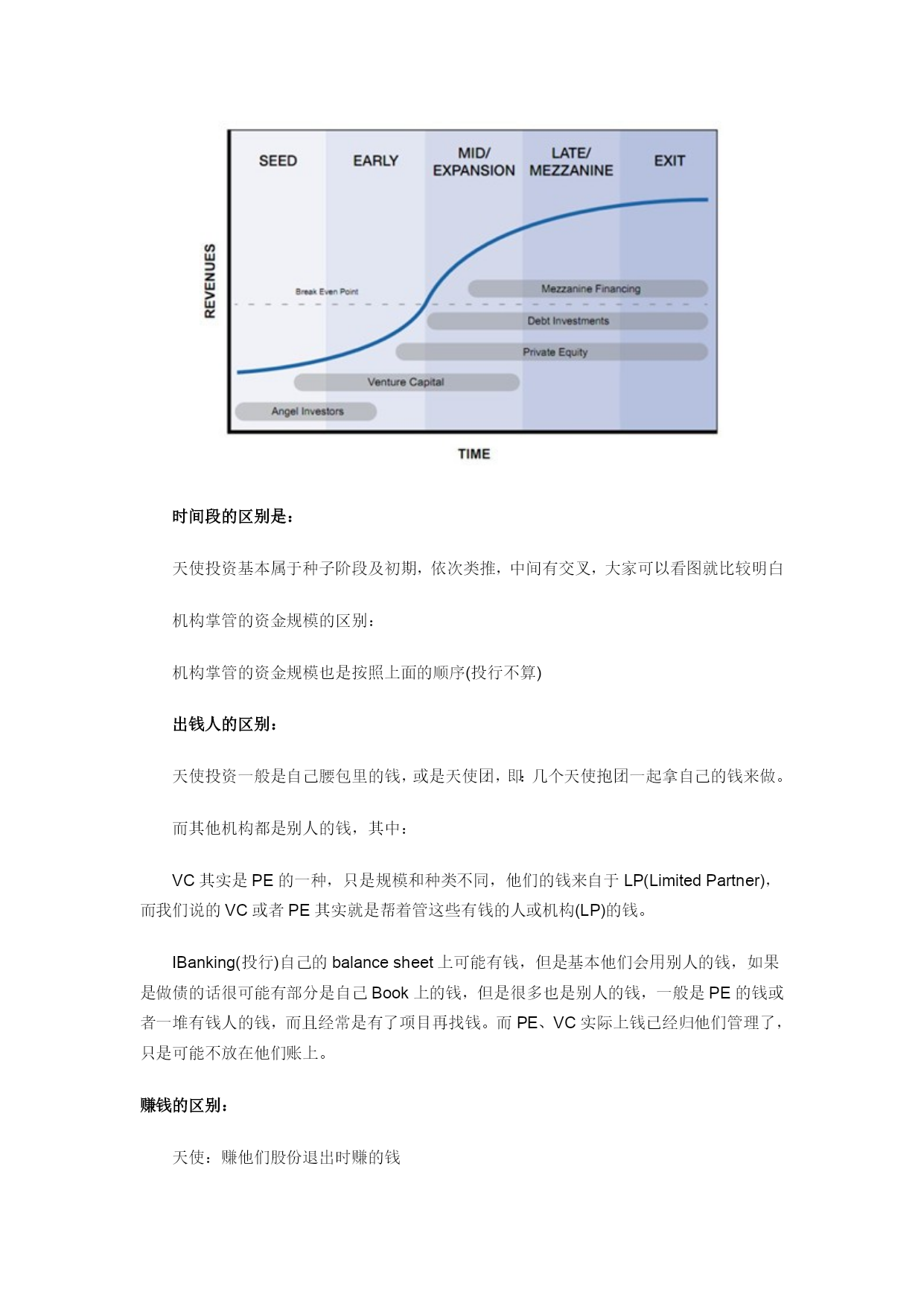 SEED
EARLY
MID/ EXPANSION
LATE/ MEZZANINE
EXIT

REVENUES

Break Even Point

Mezzanine Financing
Debt Investments
Private Equity
Venture Capital
Angel Investors

TIME

时间段的区别是：

天使投资基本属于种子阶段及初期，依次类推，中间有交叉，大家可以看图就比较明白

机构掌管的资金规模的区别：

机构掌管的资金规模也是按照上面的顺序(投行不算)

出钱人的区别：

天使投资一般是自己腰包里的钱，或是天使团，即：几个天使抱团一起拿自己的钱来做。

而其他机构都是别人的钱，其中：

VC 其实是 PE 的一种，只是规模和种类不同，他们的钱来自于 LP(Limited Partner)，而我们说的 VC 或者 PE 其实就是帮着管这些有钱的人或机构(LP)的钱。

IBanking(投行)自己的 balance sheet 上可能有钱，但是基本他们会用别人的钱，如果是做债的话很可能有部分是自己 Book 上的钱，但是很多也是别人的钱，一般是 PE 的钱或者一堆有钱人的钱，而且经常是有了项目再找钱。而 PE、VC 实际上钱已经归他们管理了，只是可能不放在他们账上。

赚钱的区别：

天使：赚他们股份退出时赚的钱